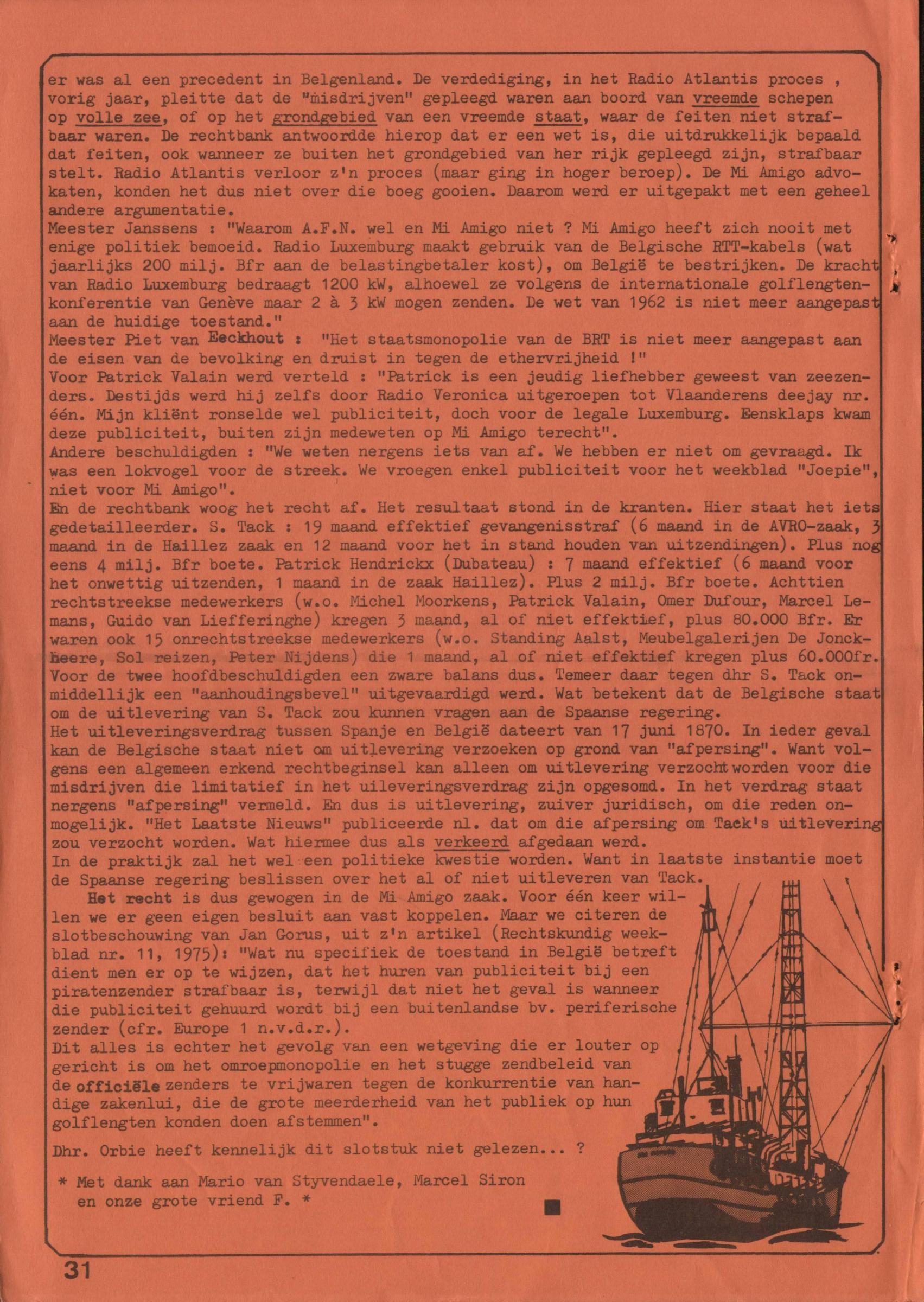 er was al een precedent in Belgenland. De verdediging, in het Radio Atlantis proces , vorig jaar, pleitte dat de "misdrijven" gepleegd waren aan boord van vreemde schepen op volle zee, of op het grondgebied van een vreemde staat, waar de feiten niet strafbaar waren. De rechtbank antwoordde hierop dat er een wet is, die uitdrukkelijk bepaald dat feiten, ook wanneer ze buiten het grondgebied van her rijk gepleegd zijn, strafbaar stelt. Radio Atlantis verloor z'n proces (maar ging in hoger beroep). De Mi Amigo advokaten, konden het dus niet over die boeg gooien. Daarom werd er uitgepakt met een geheel andere argumentatie.
Meester Janssens : "Waarom A.F.N. wel en Mi Amigo niet ? Mi Amigo heeft zich nooit met enige politiek bemoeid. Radio Luxemburg maakt gebruik van de Belgische RTT-kabels (wat jaarlijks 200 milj. Bfr aan de belastingbetaler kost), om België te bestrijken. De kracht van Radio Luxemburg bedraagt 1200 kW, alhoewel ze volgens de internationale golflengtenkonferentie van Genève maar 2 à 3 kW mogen zenden. De wet van 1962 is niet meer aangepast aan de huidige toestand."
Meester Piet van Eeckhout : "Het staatsmonopolie van de BRT is niet meer aangepast aan de eisen van de bevolking en druist in tegen de ethervrijheid !"
Voor Patrick Valain werd verteld : "Patrick is een jeudig liefhebber geweest van zeezenders. Destijds werd hij zelfs door Radio Veronica uitgeroepen tot Vlaanderens deejay nr. één. Mijn kliënt ronselde wel publiciteit, doch voor de legale Luxemburg. Eensklaps kwam deze publiciteit, buiten zijn medeweten op Mi Amigo terecht".
Andere beschuldigden : "We weten nergens iets van af. We hebben er niet om gevraagd. Ik was een lokvogel voor de streek. We vroegen enkel publiciteit voor het weekblad "Joepie", niet voor Mi Amigo".
En de rechtbank woog het recht af. Het resultaat stond in de kranten. Hier staat het iets gedetailleerder. S. Tack : 19 maand effektief gevangenisstraf (6 maand in de AVRO-zaak, 3 maand in de Haillez zaak en 12 maand voor het in stand houden van uitzendingen). Plus nog eens 4 milj. Bfr boete. Patrick Hendrickx (Dubateau) : 7 maand effektief (6 maand voor het onwettig uitzenden, 1 maand in de zaak Haillez). Plus 2 milj. Bfr boete. Achttien rechtstreekse medewerkers (w.o. Michel Moorkens, Patrick Valain, Omer Dufour, Marcel Lemans, Guido van Liefferinghe) kregen 3 maand, al of niet effektief, plus 80.000 Bfr. Er waren ook 15 onrechtstreekse medewerkers (w.o. Standing Aalst, Meubelgalerijen De Jonckheere, Sol reizen, Peter Nijdens) die 1 maand, al of niet effektief kregen plus 60.000fr. Voor de twee hoofdbeschuldigden een zware balans dus. Temeer daar tegen dhr S. Tack onmiddellijk een "aanhoudingsbevel" uitgevaardigd werd. Wat betekent dat de Belgische staat om de uitlevering van S. Tack zou kunnen vragen aan de Spaanse regering.
Het uitleveringsverdrag tussen Spanje en België dateert van 17 juni 1870. In ieder geval kan de Belgische staat niet om uitlevering verzoeken op grond van "afpersing". Want volgens een algemeen erkend rechtbeginsel kan alleen om uitlevering verzocht worden voor die misdrijven die limitatief in het uileveringsverdrag zijn opgesomd. In het verdrag staat nergens "afpersing" vermeld. En dus is uitlevering, zuiver juridisch, om die reden onmogelijk. "Het Laatste Nieuws" publiceerde nl. dat om die afpersing om Tack's uitlevering zou verzocht worden. Wat hiermee dus als verkeerd afgedaan werd.
In de praktijk zal het wel een politieke kwestie worden. Want in laatste instantie moet de Spaanse regering beslissen over het al of niet uitleveren van Tack.
Het recht is dus gewogen in de Mi Amigo zaak. Voor één keer willen we er geen eigen besluit aan vast koppelen. Maar we citeren de slotbeschouwing van Jan Gorus, uit z'n artikel (Rechtskundig weekblad nr. 11, 1975): "Wat nu specifiek de toestand in België betreft dient men er op te wijzen, dat het huren van publiciteit bij een piratenzender strafbaar is, terwijl dat niet het geval is wanneer die publiciteit gehuurd wordt bij een buitenlandse bv. periferische zender (cfr. Europe 1 n.v.d.r.).
Dit alles is echter het gevolg van een wetgeving die er louter op gericht is om het omroepmonopolie en het stugge zendbeleid van de officiële zenders te vrijwaren tegen de konkurrentie van handige zakenlui, die de grote meerderheid van het publiek op hun golflengten konden doen afstemmen".

Dhr. Orbie heeft kennelijk dit slotstuk niet gelezen... ?

* Met dank aan Mario van Styvendaele, Marcel Siron en onze grote vriend F. *

31